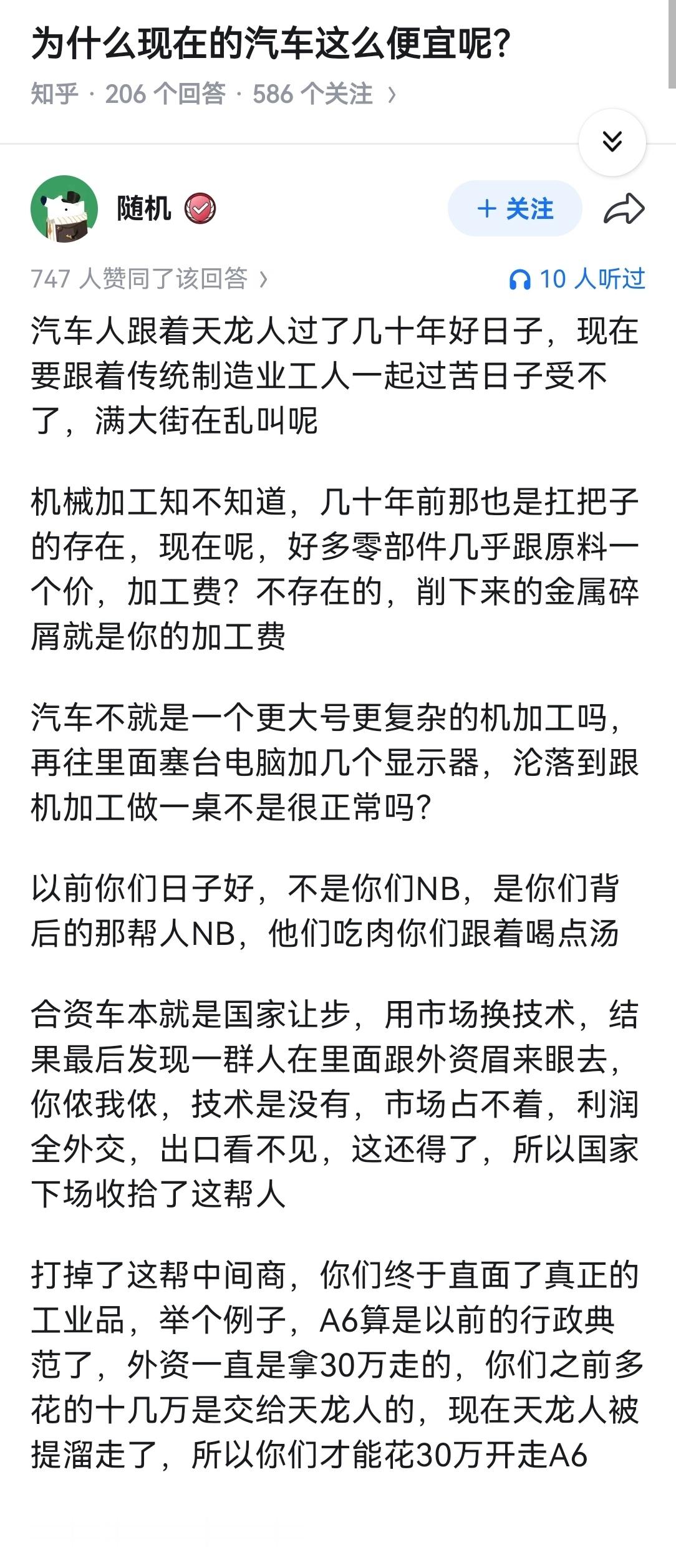 为什么现在的汽车这么便宜呢？

知乎 · 206 个回答 · 586 个关注 ›

随机

+ 关注

747 人赞同了该回答 ›

10 人听过

汽车人跟着天龙人过了几十年好日子，现在要跟着传统制造业工人一起过苦日子受不了，满大街在乱叫呢

机械加工知不知道，几十年前那也是扛把子的存在，现在呢，好多零部件几乎跟原料一个价，加工费？不存在的，削下来的金属碎屑就是你的加工费

汽车不就是一个更大号更复杂的机加工吗，再往里面塞台电脑加几个显示器，沦落到跟机加工做一桌不是很正常吗？

以前你们日子好，不是你们NB，是你们背后的那帮人NB，他们吃肉你们跟着喝点汤

合资车本就是国家让步，用市场换技术，结果最后发现一群人在里面跟外资眉来眼去，你侬我侬，技术是没有，市场占不着，利润全外交，出口看不见，这还得了，所以国家下场收拾了这帮人

打掉了这帮中间商，你们终于直面了真正的工业品，举个例子，A6算是以前的行政典范了，外资一直是拿30万走的，你们之前多花的十几万是交给天龙人的，现在天龙人被提溜走了，所以你们才能花30万开走A6